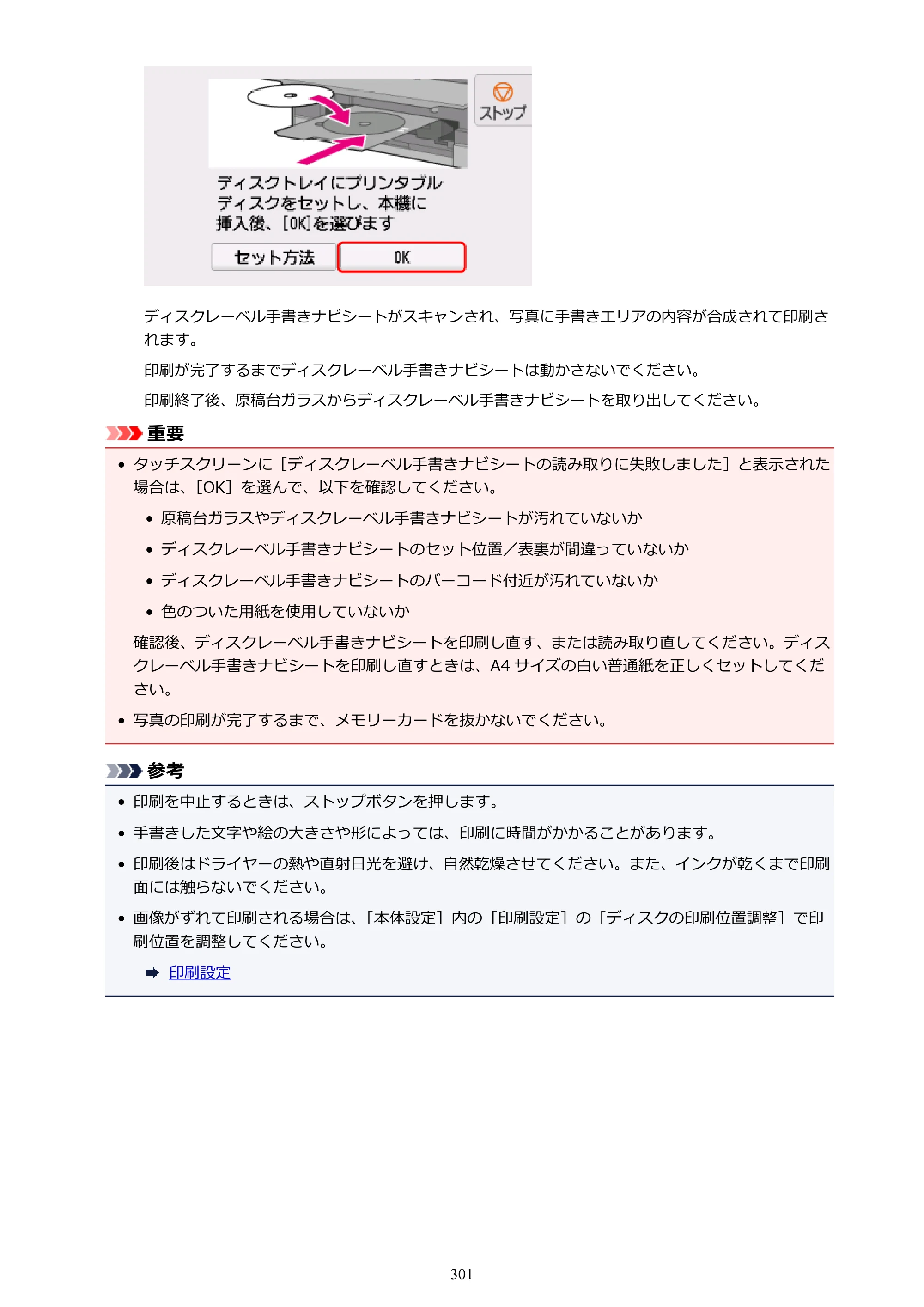 ストップ

ディスクトレイにプリンタブルディスクをセットし、本機に挿入後、[OK]を選びます

セット方法

OK

ディスクレーベル手書きナビシートがスキャンされ、写真に手書きエリアの内容が合成されて印刷されます。

印刷が完了するまでディスクレーベル手書きナビシートは動かさないでください。

印刷終了後、原稿台ガラスからディスクレーベル手書きナビシートを取り出してください。

重要

• タッチスクリーンに［ディスクレーベル手書きナビシートの読み取りに失敗しました］と表示された場合は、［OK］を選んで、以下を確認してください。

• 原稿台ガラスやディスクレーベル手書きナビシートが汚れていないか

• ディスクレーベル手書きナビシートのセット位置／表裏が間違っていないか

• ディスクレーベル手書きナビシートのバーコード付近が汚れていないか

• 色のついた用紙を使用していないか

確認後、ディスクレーベル手書きナビシートを印刷し直す、または読み取り直してください。ディスクレーベル手書きナビシートを印刷し直すときは、A4サイズの白い普通紙を正しくセットしてください。

• 写真の印刷が完了するまで、メモリーカードを抜かないでください。

参考

• 印刷を中止するときは、ストップボタンを押します。

• 手書きした文字や絵の大きさや形によっては、印刷に時間がかかることがあります。

• 印刷後はドライヤーの熱や直射日光を避け、自然乾燥させてください。また、インクが乾くまで印刷面には触らないでください。

• 画像がずれて印刷される場合は、［本体設定］内の［印刷設定］の［ディスクの印刷位置調整］で印刷位置を調整してください。

➡ 印刷設定

301